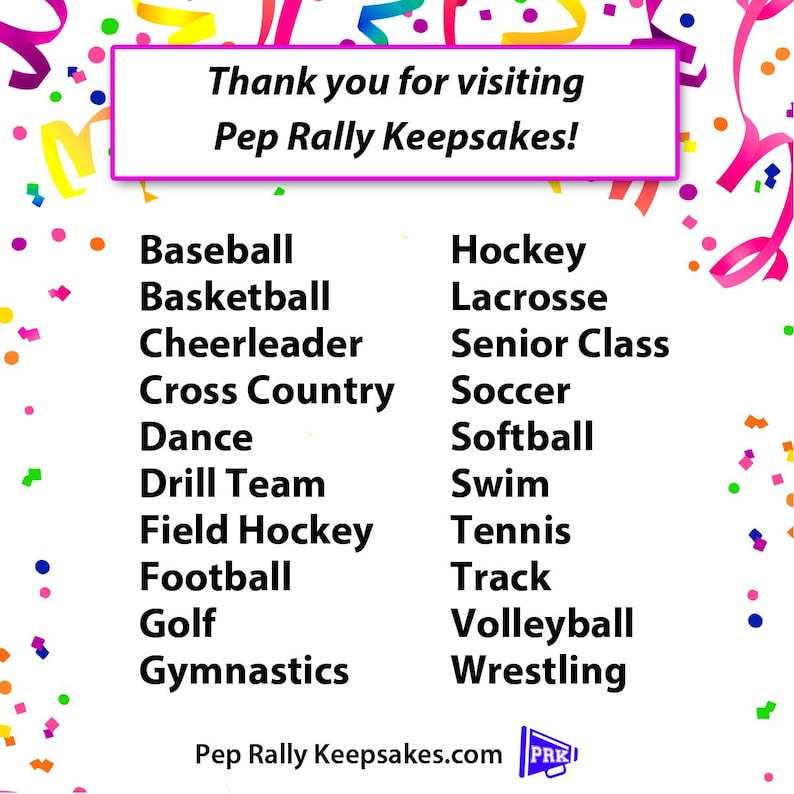 Thank you for visiting
Pep Rally Keepsakes!

Baseball
Basketball
Cheerleader
Cross Country
Dance
Drill Team
Field Hockey
Football
Golf
Gymnastics

Hockey
Lacrosse
Senior Class
Soccer
Softball
Swim
Tennis
Track
Volleyball
Wrestling

Pep Rally Keepsakes.com

PRK